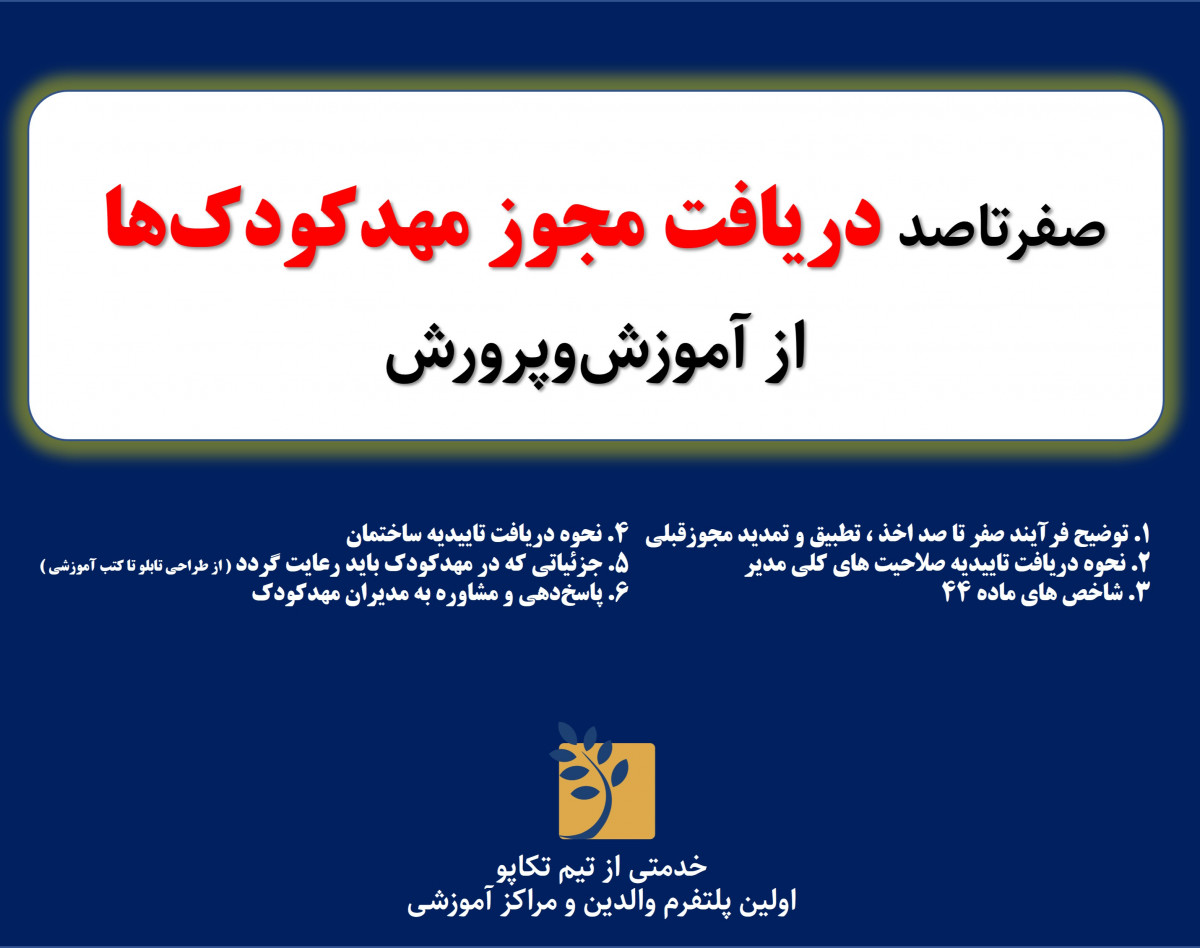 صفرتاصد دریافت مجوز مهدکودک‌ها
از آموزش‌وپرورش

۱. توضیح فرآیند صفر تا صد اخذ ، تطبیق و تمدید مجوزقبلی
۲. نحوه دریافت تاییدیه صلاحیت های کلی مدیر
۳. شاخص های ماده ۴۴

۴. نحوه دریافت تاییدیه ساختمان
۵. جزئیاتی که در مهدکودک باید رعایت گردد ( از طراحی تابلو تا کتب آموزشی )
۶. پاسخ‌دهی و مشاوره به مدیران مهدکودک

خدمتی از تیم تکاپو
اولین پلتفرم والدین و مراکز آموزشی